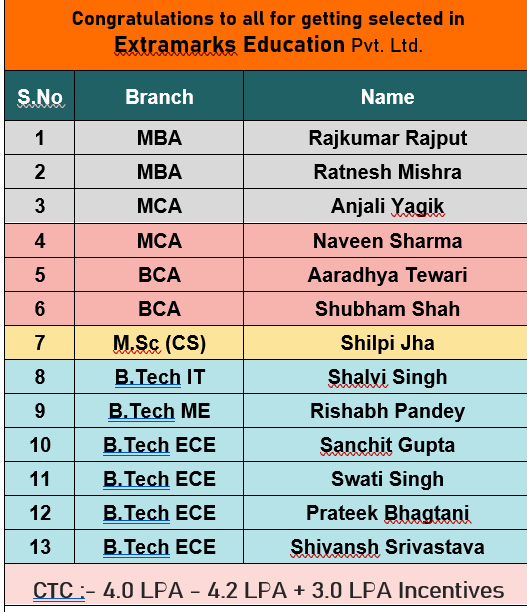 Congratulations to all for getting selected in
Extramarks Education Pvt. Ltd.

| S.No | Branch | Name |
|---|---|---|
| 1 | MBA | Rajkumar Rajput |
| 2 | MBA | Ratnesh Mishra |
| 3 | MCA | Anjali Yagik |
| 4 | MCA | Naveen Sharma |
| 5 | BCA | Aaradhya Tewari |
| 6 | BCA | Shubham Shah |
| 7 | M.Sc (CS) | Shilpi Jha |
| 8 | B.Tech IT | Shalvi Singh |
| 9 | B.Tech ME | Rishabh Pandey |
| 10 | B.Tech ECE | Sanchit Gupta |
| 11 | B.Tech ECE | Swati Singh |
| 12 | B.Tech ECE | Prateek Bhagtani |
| 13 | B.Tech ECE | Shivansh Srivastava |

CTC :- 4.0 LPA - 4.2 LPA + 3.0 LPA Incentives